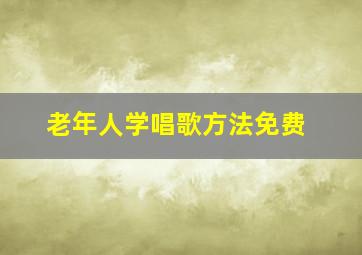 老年人学唱歌方法免费